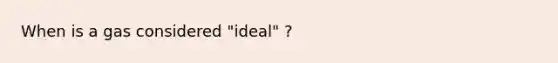 When is a gas considered "ideal" ?